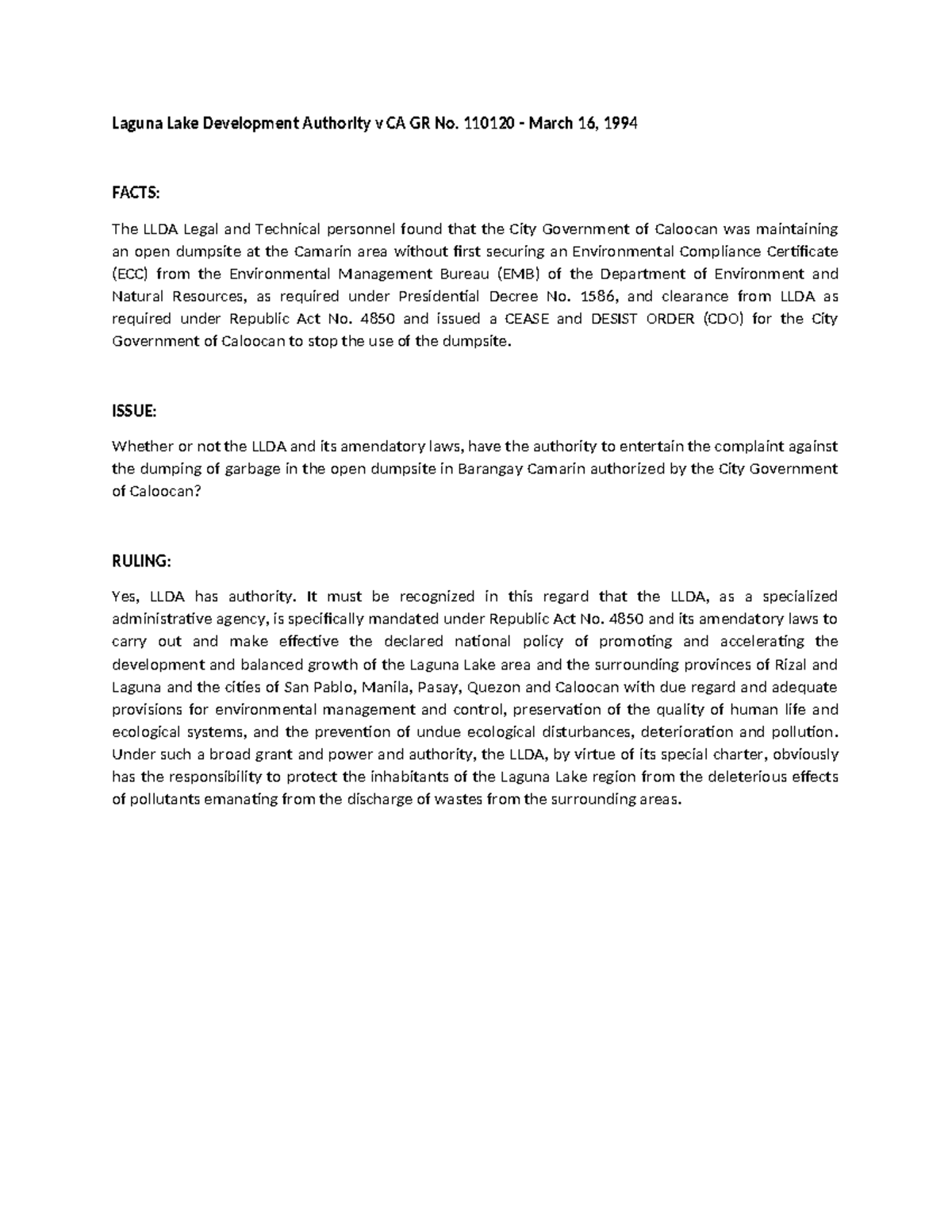 Laguna Lake Development Authority v CA GR No. 110120 - March 16, 1994

FACTS:

The LLDA Legal and Technical personnel found that the City Government of Caloocan was maintaining an open dumpsite at the Camarin area without first securing an Environmental Compliance Certificate (ECC) from the Environmental Management Bureau (EMB) of the Department of Environment and Natural Resources, as required under Presidential Decree No. 1586, and clearance from LLDA as required under Republic Act No. 4850 and issued a CEASE and DESIST ORDER (CDO) for the City Government of Caloocan to stop the use of the dumpsite.

ISSUE:

Whether or not the LLDA and its amendatory laws, have the authority to entertain the complaint against the dumping of garbage in the open dumpsite in Barangay Camarin authorized by the City Government of Caloocan?

RULING:

Yes, LLDA has authority. It must be recognized in this regard that the LLDA, as a specialized administrative agency, is specifically mandated under Republic Act No. 4850 and its amendatory laws to carry out and make effective the declared national policy of promoting and accelerating the development and balanced growth of the Laguna Lake area and the surrounding provinces of Rizal and Laguna and the cities of San Pablo, Manila, Pasay, Quezon and Caloocan with due regard and adequate provisions for environmental management and control, preservation of the quality of human life and ecological systems, and the prevention of undue ecological disturbances, deterioration and pollution. Under such a broad grant and power and authority, the LLDA, by virtue of its special charter, obviously has the responsibility to protect the inhabitants of the Laguna Lake region from the deleterious effects of pollutants emanating from the discharge of wastes from the surrounding areas.